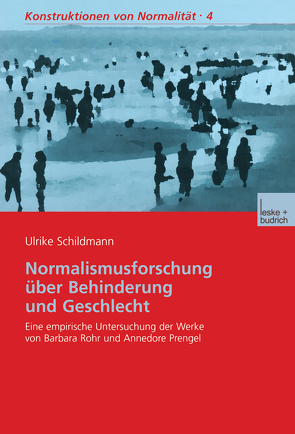 Konstruktionen von Normalität · 4

leske + budrich

Ulrike Schildmann

Normalismusforschung über Behinderung und Geschlecht

Eine empirische Untersuchung der Werke von Barbara Rohr und Annedore Prengel